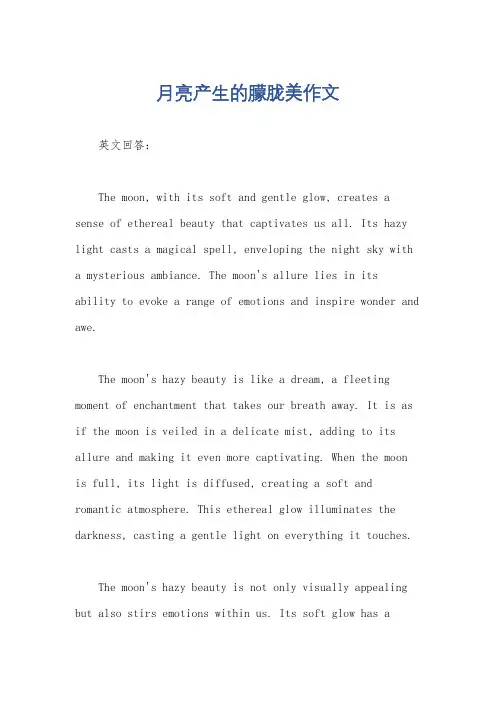 月亮产生的朦胧美作文

英文回答：

The moon, with its soft and gentle glow, creates a sense of ethereal beauty that captivates us all. Its hazy light casts a magical spell, enveloping the night sky with a mysterious ambiance. The moon's allure lies in its ability to evoke a range of emotions and inspire wonder and awe.

The moon's hazy beauty is like a dream, a fleeting moment of enchantment that takes our breath away. It is as if the moon is veiled in a delicate mist, adding to its allure and making it even more captivating. When the moon is full, its light is diffused, creating a soft and romantic atmosphere. This ethereal glow illuminates the darkness, casting a gentle light on everything it touches.

The moon's hazy beauty is not only visually appealing but also stirs emotions within us. Its soft glow has a